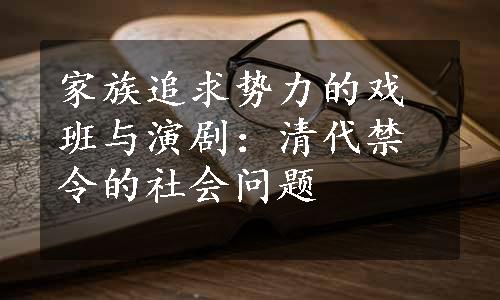 家族追求势力的戏班与演剧：清代禁令的社会问题